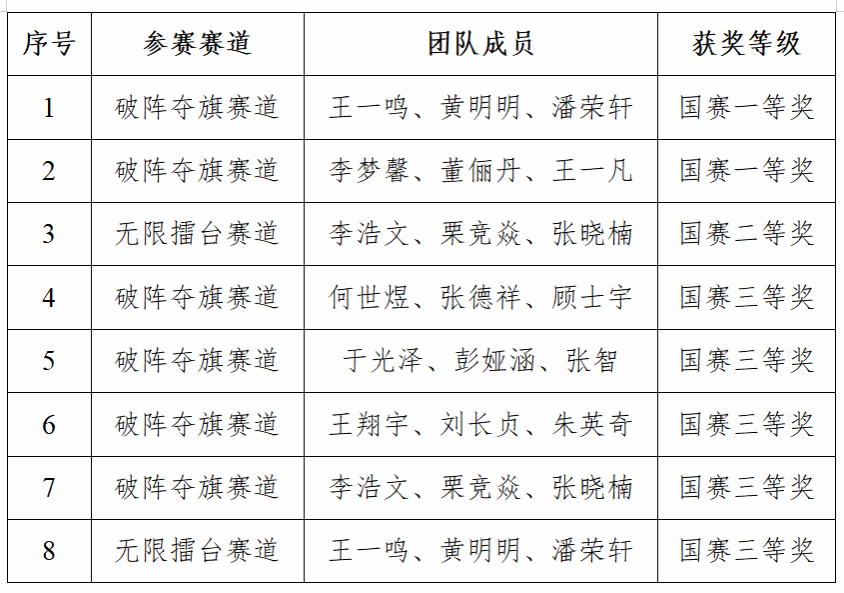 | 序号 | 参赛赛道 | 团队成员 | 获奖等级 |
|---|---|---|---|
| 1 | 破阵夺旗赛道 | 王一鸣、黄明明、潘荣轩 | 国赛一等奖 |
| 2 | 破阵夺旗赛道 | 李梦馨、董俪丹、王一凡 | 国赛一等奖 |
| 3 | 无限擂台赛道 | 李浩文、栗竞焱、张晓楠 | 国赛二等奖 |
| 4 | 破阵夺旗赛道 | 何世煜、张德祥、顾士宇 | 国赛三等奖 |
| 5 | 破阵夺旗赛道 | 于光泽、彭娅涵、张智 | 国赛三等奖 |
| 6 | 破阵夺旗赛道 | 王翔宇、刘长贞、朱英奇 | 国赛三等奖 |
| 7 | 破阵夺旗赛道 | 李浩文、栗竞焱、张晓楠 | 国赛三等奖 |
| 8 | 无限擂台赛道 | 王一鸣、黄明明、潘荣轩 | 国赛三等奖 |